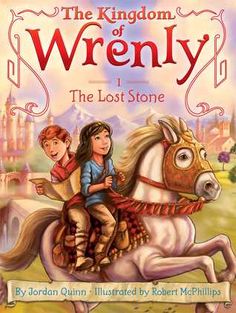 The Kingdom of Wrenly

1
The Lost Stone

By Jordan Quinn · Illustrated by Robert McPhillips